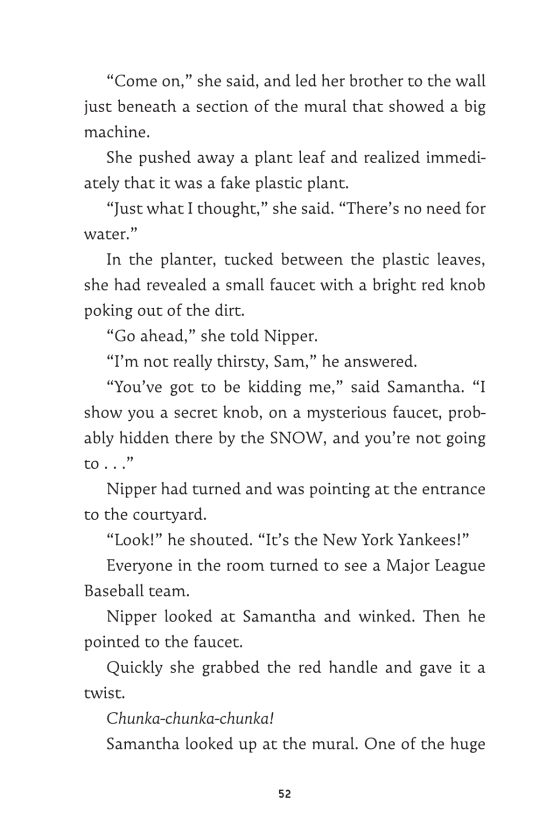 “Come on,” she said, and led her brother to the wall just beneath a section of the mural that showed a big machine.

She pushed away a plant leaf and realized immediately that it was a fake plastic plant.

“Just what I thought,” she said. “There’s no need for water.”

In the planter, tucked between the plastic leaves, she had revealed a small faucet with a bright red knob poking out of the dirt.

“Go ahead,” she told Nipper.

“I’m not really thirsty, Sam,” he answered.

“You’ve got to be kidding me,” said Samantha. “I show you a secret knob, on a mysterious faucet, probably hidden there by the SNOW, and you’re not going to . . .”

Nipper had turned and was pointing at the entrance to the courtyard.

“Look!” he shouted. “It’s the New York Yankees!”

Everyone in the room turned to see a Major League Baseball team.

Nipper looked at Samantha and winked. Then he pointed to the faucet.

Quickly she grabbed the red handle and gave it a twist.

Chunka-chunka-chunka!

Samantha looked up at the mural. One of the huge

52